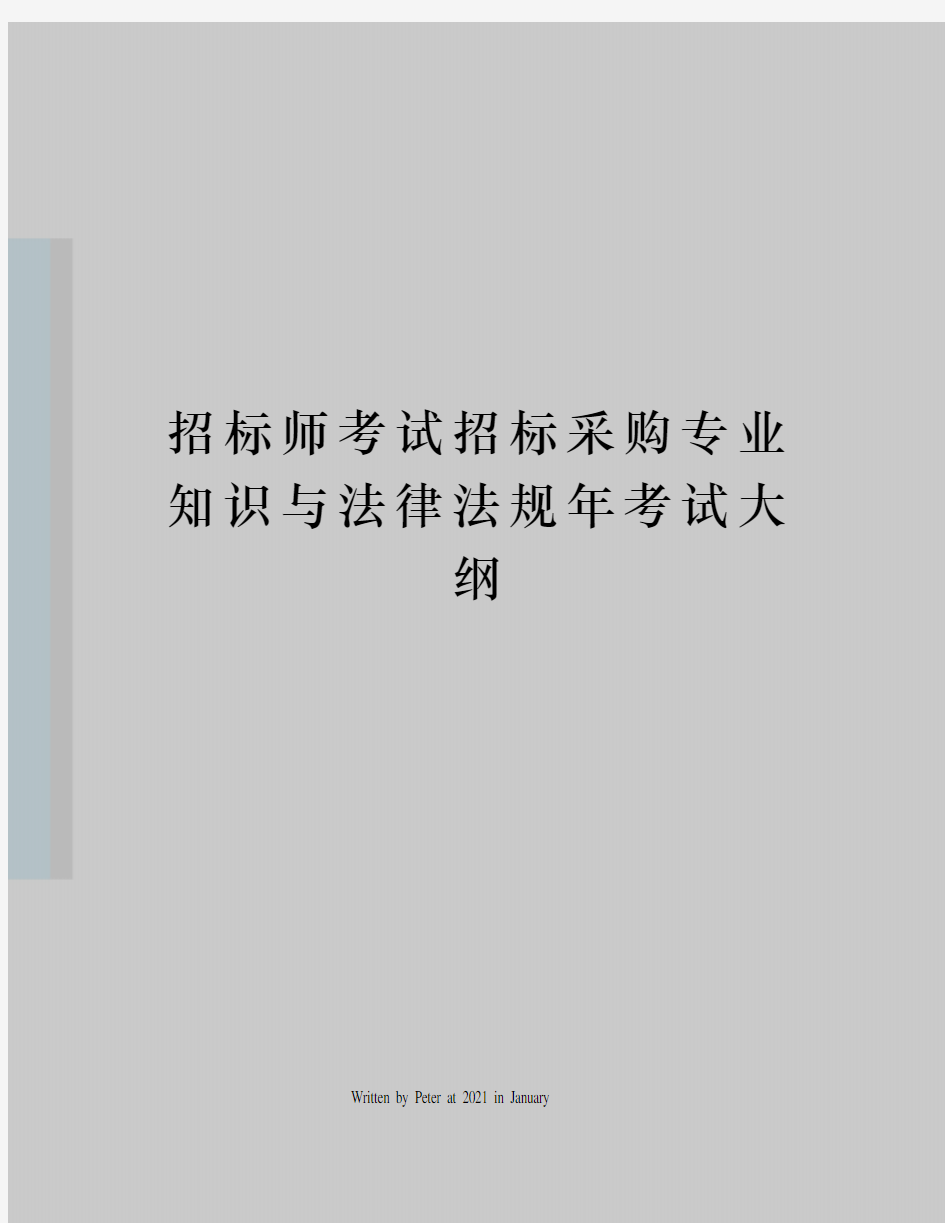 招标师考试招标采购专业知识与法律法规年考试大纲

Written by Peter at 2021 in January